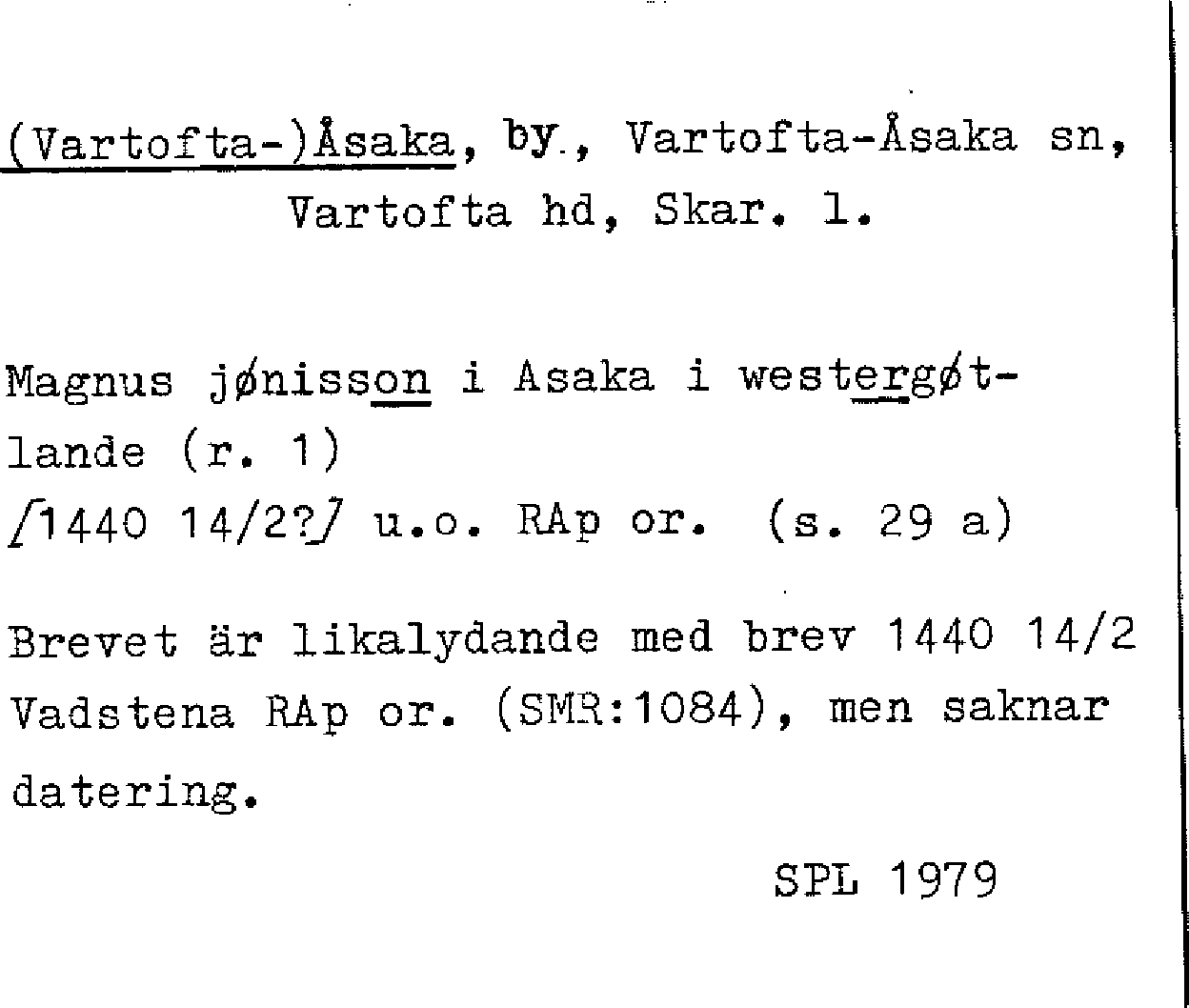 (Vartofta-)Åsaka, by., Vartofta-Åsaka sn, Vartofta hd, Skar. l.

Magnus jønisson i Asaka i westergøtlande (r. 1)
/1440 14/2?/ u.o. RAp or. (s. 29 a)

Brevet är likalydande med brev 1440 14/2 Vadstena RAp or. (SMR:1084), men saknar datering.

SPL 1979